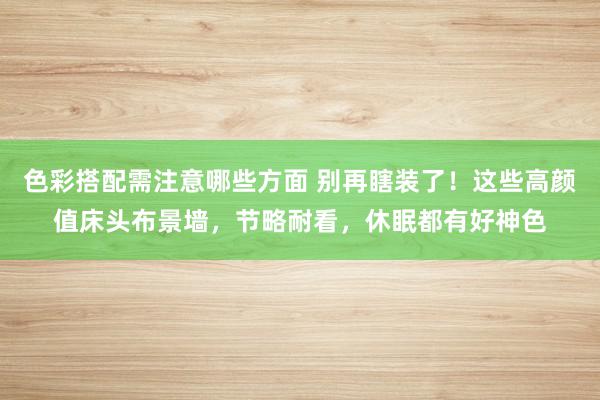 色彩搭配需注意哪些方面 别再瞎装了！这些高颜值床头布景墙，节略耐看，休眠都有好神色